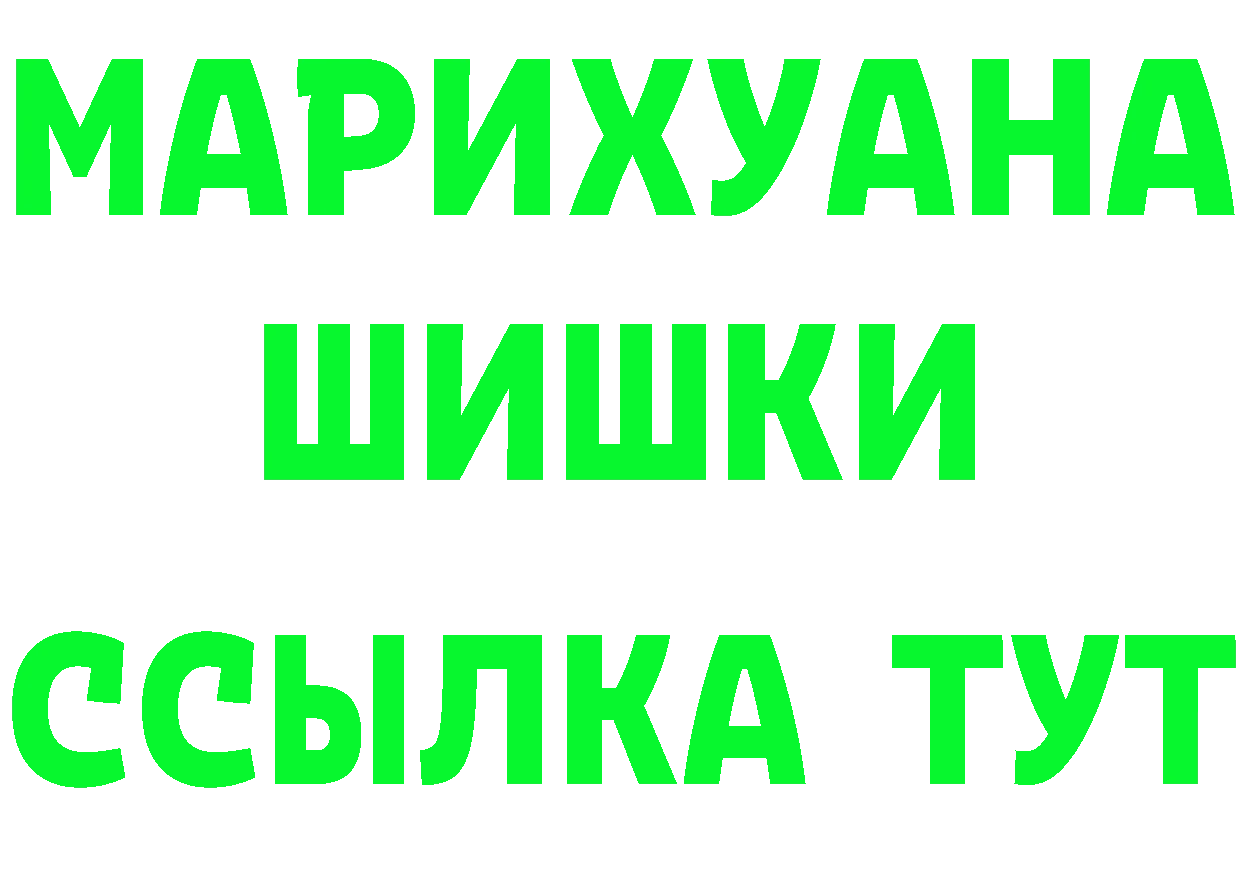 МАРИХУАНА
ШИШКИ
ССЫЛКА ТУТ